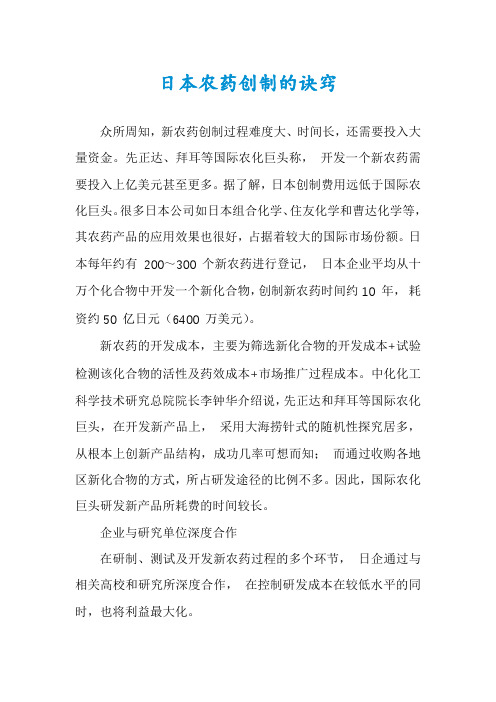 日本农药创制的诀窍

众所周知，新农药创制过程难度大、时间长，还需要投入大量资金。先正达、拜耳等国际农化巨头称， 开发一个新农药需要投入上亿美元甚至更多。据了解，日本创制费用远低于国际农化巨头。很多日本公司如日本组合化学、住友化学和曹达化学等，其农药产品的应用效果也很好，占据着较大的国际市场份额。日本每年约有 200~300 个新农药进行登记， 日本企业平均从十万个化合物中开发一个新化合物，创制新农药时间约 10 年， 耗资约 50 亿日元（6400 万美元）。

新农药的开发成本，主要为筛选新化合物的开发成本+试验检测该化合物的活性及药效成本+市场推广过程成本。中化化工科学技术研究总院院长李钟华介绍说，先正达和拜耳等国际农化巨头，在开发新产品上， 采用大海捞针式的随机性探究居多，从根本上创新产品结构，成功几率可想而知； 而通过收购各地区新化合物的方式，所占研发途径的比例不多。因此，国际农化巨头研发新产品所耗费的时间较长。

企业与研究单位深度合作

在研制、测试及开发新农药过程的多个环节， 日企通过与相关高校和研究所深度合作， 在控制研发成本在较低水平的同时，也将利益最大化。